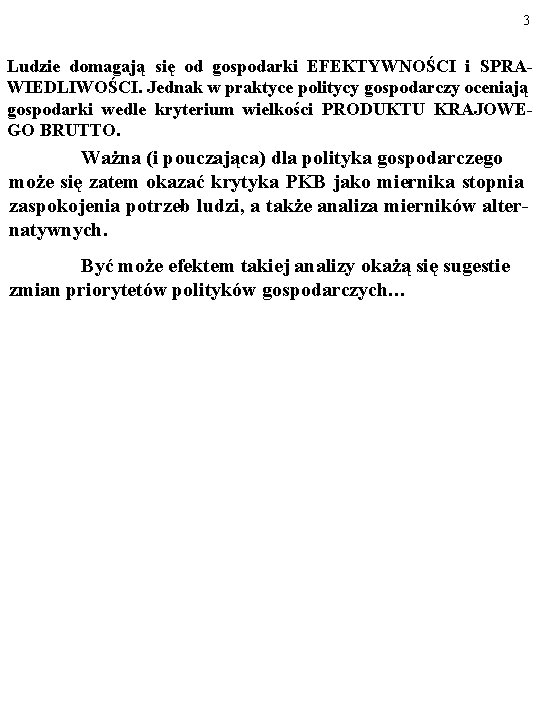 3

Ludzie domagają się od gospodarki EFEKTYWNOŚCI i SPRAWIEDLIWOŚCI. Jednak w praktyce politycy gospodarczy oceniają gospodarki wedle kryterium wielkości PRODUKTU KRAJOWEGO BRUTTO.

Ważna (i pouczająca) dla polityka gospodarczego może się zatem okazać krytyka PKB jako miernika stopnia zaspokojenia potrzeb ludzi, a także analiza mierników alternatywnych.

Być może efektem takiej analizy okażą się sugestie zmian priorytetów polityków gospodarczych…